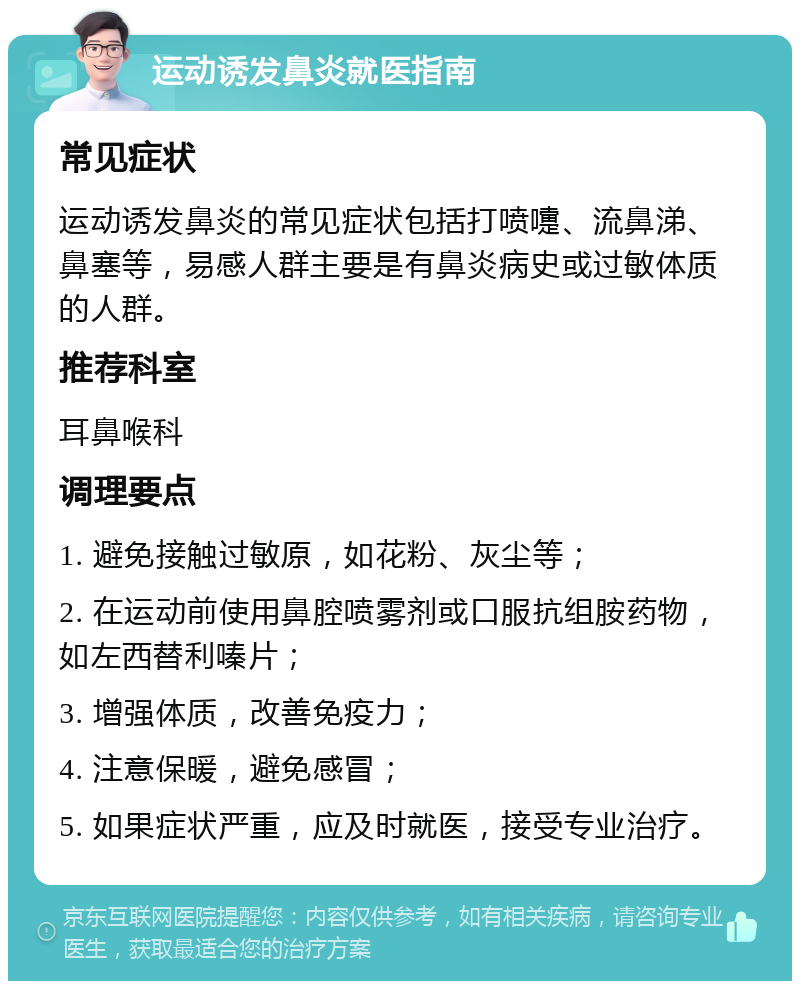 运动诱发鼻炎就医指南

常见症状

运动诱发鼻炎的常见症状包括打喷嚏、流鼻涕、鼻塞等，易感人群主要是有鼻炎病史或过敏体质的人群。

推荐科室

耳鼻喉科

调理要点

1. 避免接触过敏原，如花粉、灰尘等；

2. 在运动前使用鼻腔喷雾剂或口服抗组胺药物，如左西替利嗪片；

3. 增强体质，改善免疫力；

4. 注意保暖，避免感冒；

5. 如果症状严重，应及时就医，接受专业治疗。

京东互联网医院提醒您：内容仅供参考，如有相关疾病，请咨询专业医生，获取最适合您的治疗方案